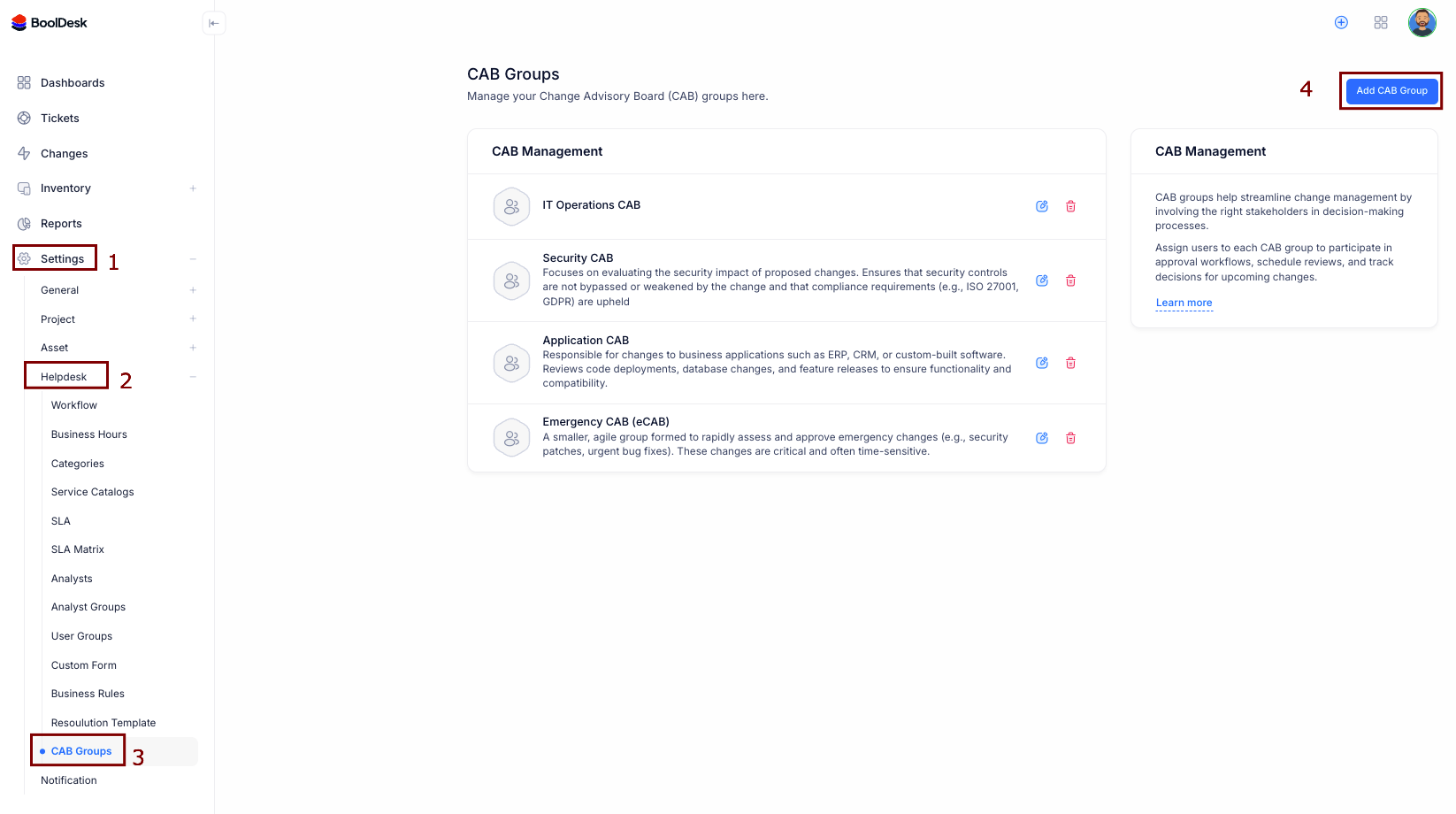 BoolDesk

Dashboards
Tickets
Changes
Inventory
Reports
Settings 1
General
Project
Asset
Helpdesk 2
Workflow
Business Hours
Categories
Service Catalogs
SLA
SLA Matrix
Analysts
Analyst Groups
User Groups
Custom Form
Business Rules
Resoulution Template
CAB Groups 3
Notification

CAB Groups
Manage your Change Advisory Board (CAB) groups here.

4 Add CAB Group

CAB Management

IT Operations CAB

Security CAB
Focuses on evaluating the security impact of proposed changes. Ensures that security controls are not bypassed or weakened by the change and that compliance requirements (e.g., ISO 27001, GDPR) are upheld

Application CAB
Responsible for changes to business applications such as ERP, CRM, or custom-built software. Reviews code deployments, database changes, and feature releases to ensure functionality and compatibility.

Emergency CAB (eCAB)
A smaller, agile group formed to rapidly assess and approve emergency changes (e.g., security patches, urgent bug fixes). These changes are critical and often time-sensitive.

CAB Management

CAB groups help streamline change management by involving the right stakeholders in decision-making processes.

Assign users to each CAB group to participate in approval workflows, schedule reviews, and track decisions for upcoming changes.

Learn more